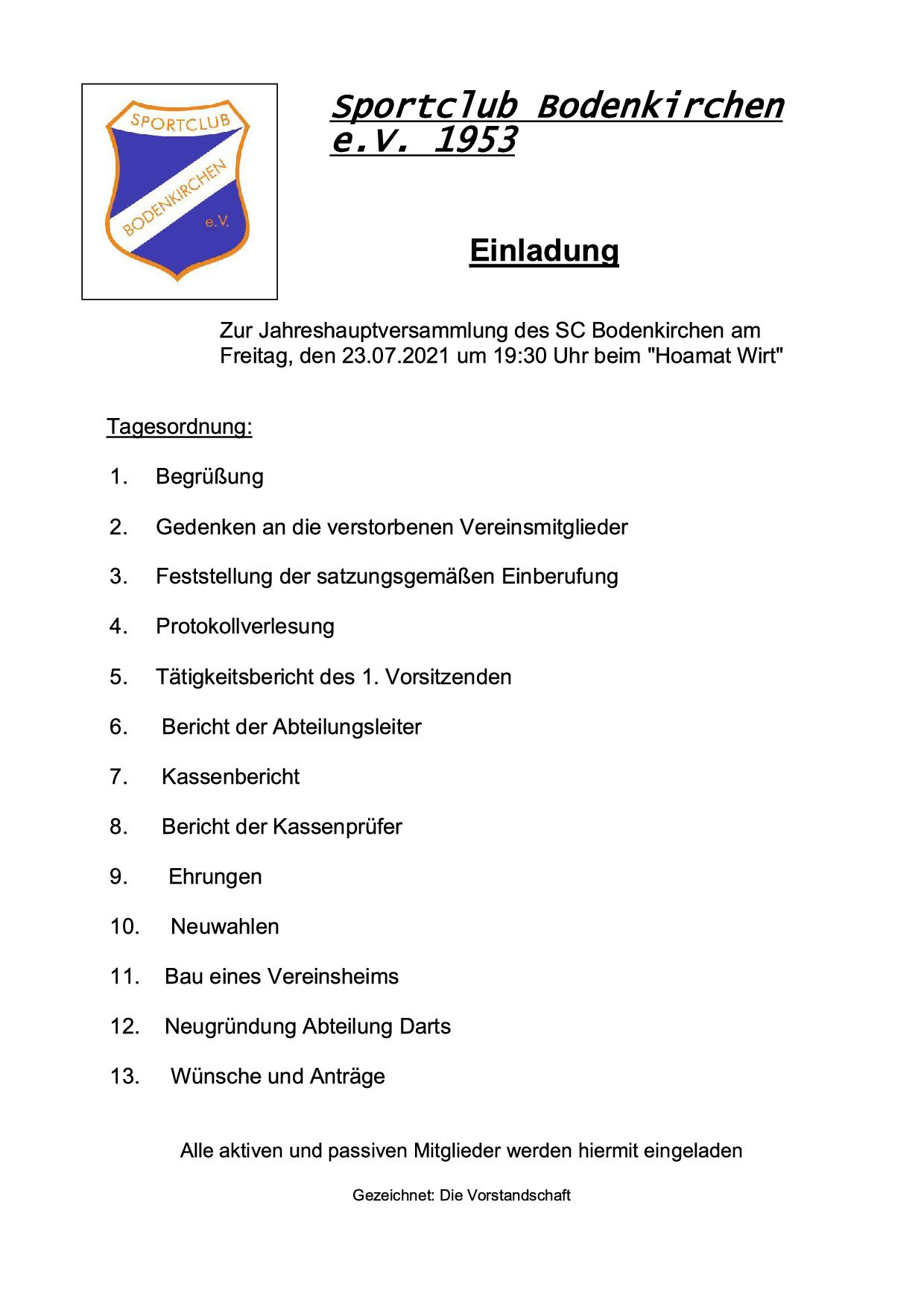 SPORTCLUB
BODENKIRCHEN
e.V.

Sportclub Bodenkirchen e.V. 1953

Einladung

Zur Jahreshauptversammlung des SC Bodenkirchen am Freitag, den 23.07.2021 um 19:30 Uhr beim "Hoamat Wirt"

Tagesordnung:

1. Begrüßung

2. Gedenken an die verstorbenen Vereinsmitglieder

3. Feststellung der satzungsgemäßen Einberufung

4. Protokollverlesung

5. Tätigkeitsbericht des 1. Vorsitzenden

6. Bericht der Abteilungsleiter

7. Kassenbericht

8. Bericht der Kassenprüfer

9. Ehrungen

10. Neuwahlen

11. Bau eines Vereinsheims

12. Neugründung Abteilung Darts

13. Wünsche und Anträge

Alle aktiven und passiven Mitglieder werden hiermit eingeladen

Gezeichnet: Die Vorstandschaft